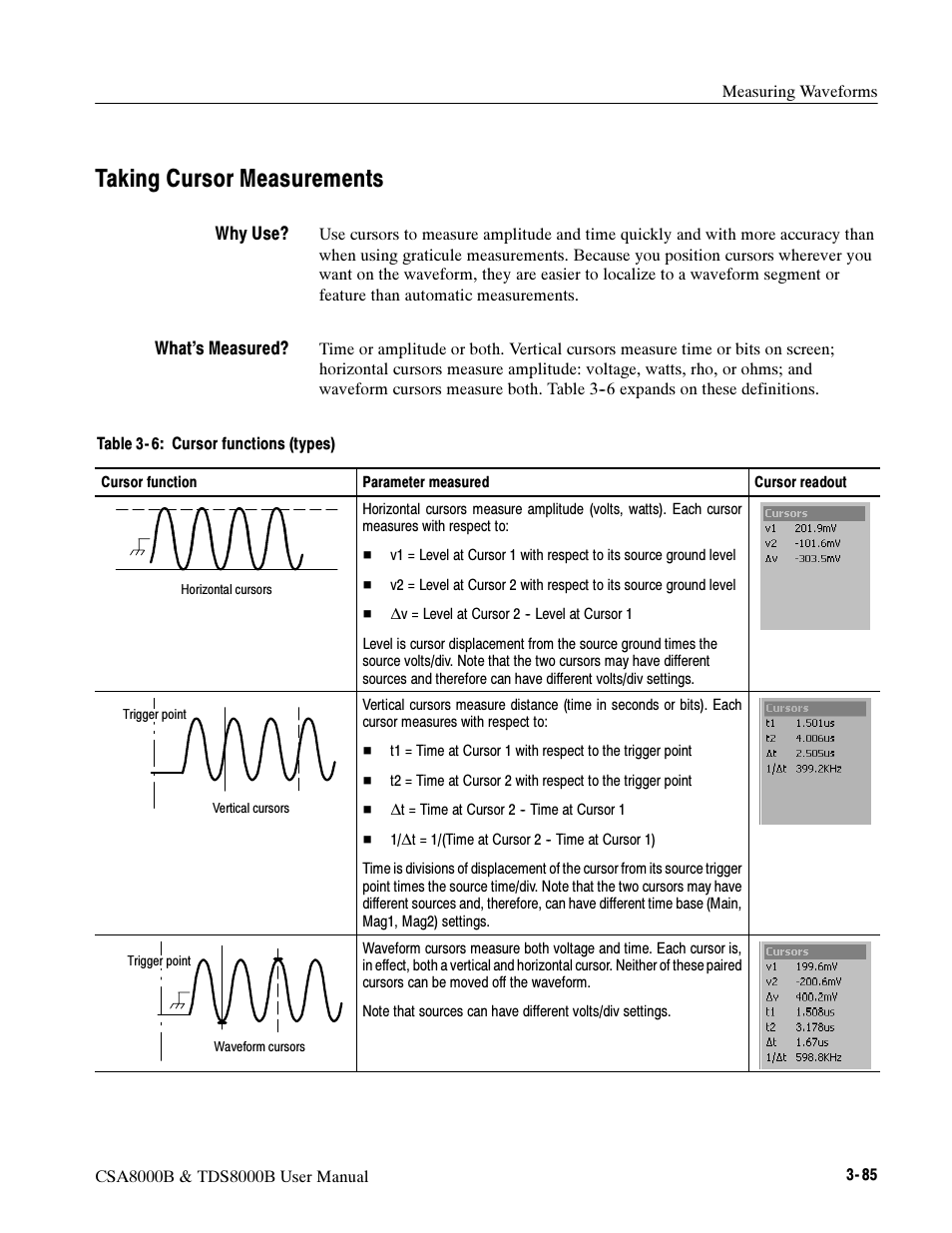 Measuring Waveforms

Taking Cursor Measurements

Why Use? Use cursors to measure amplitude and time quickly and with more accuracy than when using graticule measurements. Because you position cursors wherever you want on the waveform, they are easier to localize to a waveform segment or feature than automatic measurements.

What's Measured? Time or amplitude or both. Vertical cursors measure time or bits on screen; horizontal cursors measure amplitude: voltage, watts, rho, or ohms; and waveform cursors measure both. Table 3-6 expands on these definitions.

Table 3-6: Cursor functions (types)

| Cursor function | Parameter measured | Cursor readout |
|---|---|---|
| Horizontal cursors | Horizontal cursors measure amplitude (volts, watts). Each cursor measures with respect to: ■ v1 = Level at Cursor 1 with respect to its source ground level ■ v2 = Level at Cursor 2 with respect to its source ground level ■ $\Delta$v = Level at Cursor 2 - Level at Cursor 1 Level is cursor displacement from the source ground times the source volts/div. Note that the two cursors may have different sources and therefore can have different volts/div settings. | Cursors v1 201.9mV v2 -101.6mV $\Delta$v -303.5mV |
| Trigger point Vertical cursors | Vertical cursors measure distance (time in seconds or bits). Each cursor measures with respect to: ■ t1 = Time at Cursor 1 with respect to the trigger point ■ t2 = Time at Cursor 2 with respect to the trigger point ■ $\Delta$t = Time at Cursor 2 - Time at Cursor 1 ■ 1/$\Delta$t = 1/(Time at Cursor 2 - Time at Cursor 1) Time is divisions of displacement of the cursor from its source trigger point times the source time/div. Note that the two cursors may have different sources and, therefore, can have different time base (Main, Mag1, Mag2) settings. | Cursors t1 1.501us t2 4.006us $\Delta$t 2.505us 1/$\Delta$t 399.2KHz |
| Trigger point Waveform cursors | Waveform cursors measure both voltage and time. Each cursor is, in effect, both a vertical and horizontal cursor. Neither of these paired cursors can be moved off the waveform. Note that sources can have different volts/div settings. | Cursors v1 199.6mV v2 -200.6mV $\Delta$v 400.2mV t1 1.508us t2 3.178us $\Delta$t 1.67us 1/$\Delta$t 598.8KHz |

CSA8000B & TDS8000B User Manual 3-85